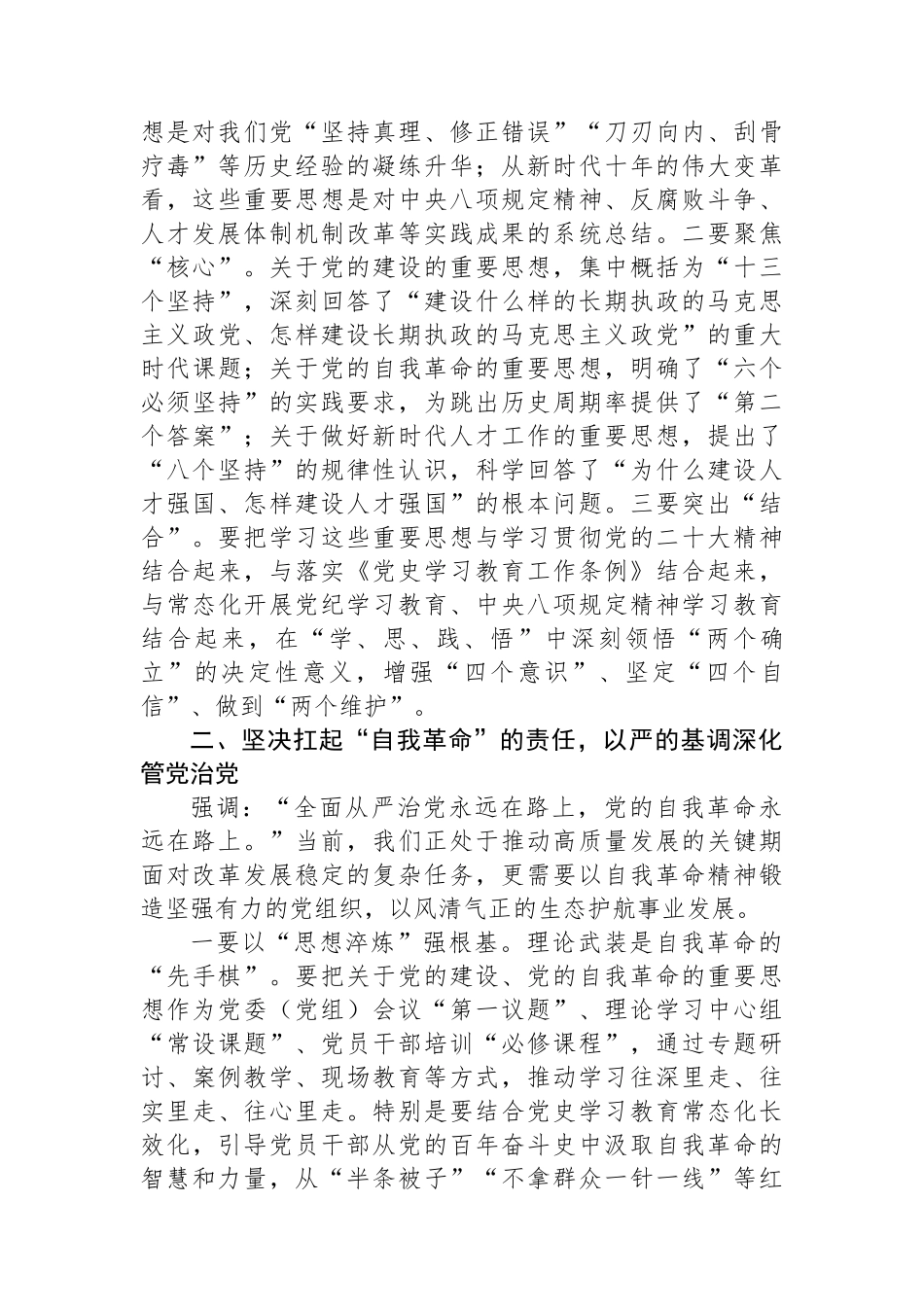 想是对我们党“坚持真理、修正错误”“刀刃向内、刮骨疗毒”等历史经验的凝练升华；从新时代十年的伟大变革看，这些重要思想是对中央八项规定精神、反腐败斗争、人才发展体制机制改革等实践成果的系统总结。二要聚焦“核心”。关于党的建设的重要思想，集中概括为“十三个坚持”，深刻回答了“建设什么样的长期执政的马克思主义政党、怎样建设长期执政的马克思主义政党”的重大时代课题；关于党的自我革命的重要思想，明确了“六个必须坚持”的实践要求，为跳出历史周期率提供了“第二个答案”；关于做好新时代人才工作的重要思想，提出了“八个坚持”的规律性认识，科学回答了“为什么建设人才强国、怎样建设人才强国”的根本问题。三要突出“结合”。要把学习这些重要思想与学习贯彻党的二十大精神结合起来，与落实《党史学习教育工作条例》结合起来，与常态化开展党纪学习教育、中央八项规定精神学习教育结合起来，在“学、思、践、悟”中深刻领悟“两个确立”的决定性意义，增强“四个意识”、坚定“四个自信”、做到“两个维护”。

二、坚决扛起“自我革命”的责任，以严的基调深化管党治党

强调：“全面从严治党永远在路上，党的自我革命永远在路上。”当前，我们正处于推动高质量发展的关键期面对改革发展稳定的复杂任务，更需要以自我革命精神锻造坚强有力的党组织，以风清气正的生态护航事业发展。

一要以“思想淬炼”强根基。理论武装是自我革命的“先手棋”。要把关于党的建设、党的自我革命的重要思想作为党委（党组）会议“第一议题”、理论学习中心组“常设课题”、党员干部培训“必修课程”，通过专题研讨、案例教学、现场教育等方式，推动学习往深里走、往实里走、往心里走。特别是要结合党史学习教育常态化长效化，引导党员干部从党的百年奋斗史中汲取自我革命的智慧和力量，从“半条被子”“不拿群众一针一线”等红